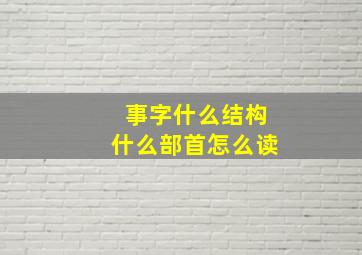 事字什么结构
什么部首怎么读